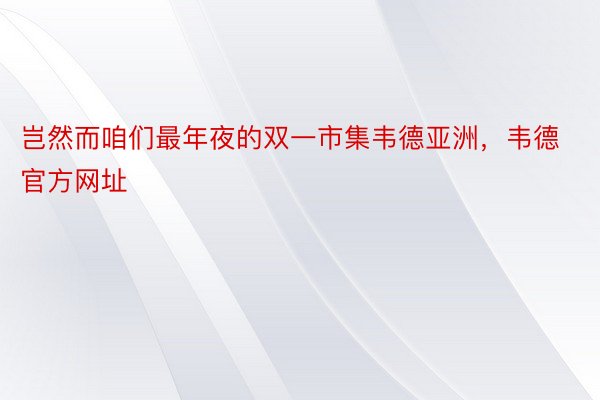 岂然而咱们最年夜的双一市集韦德亚洲，韦德官方网址